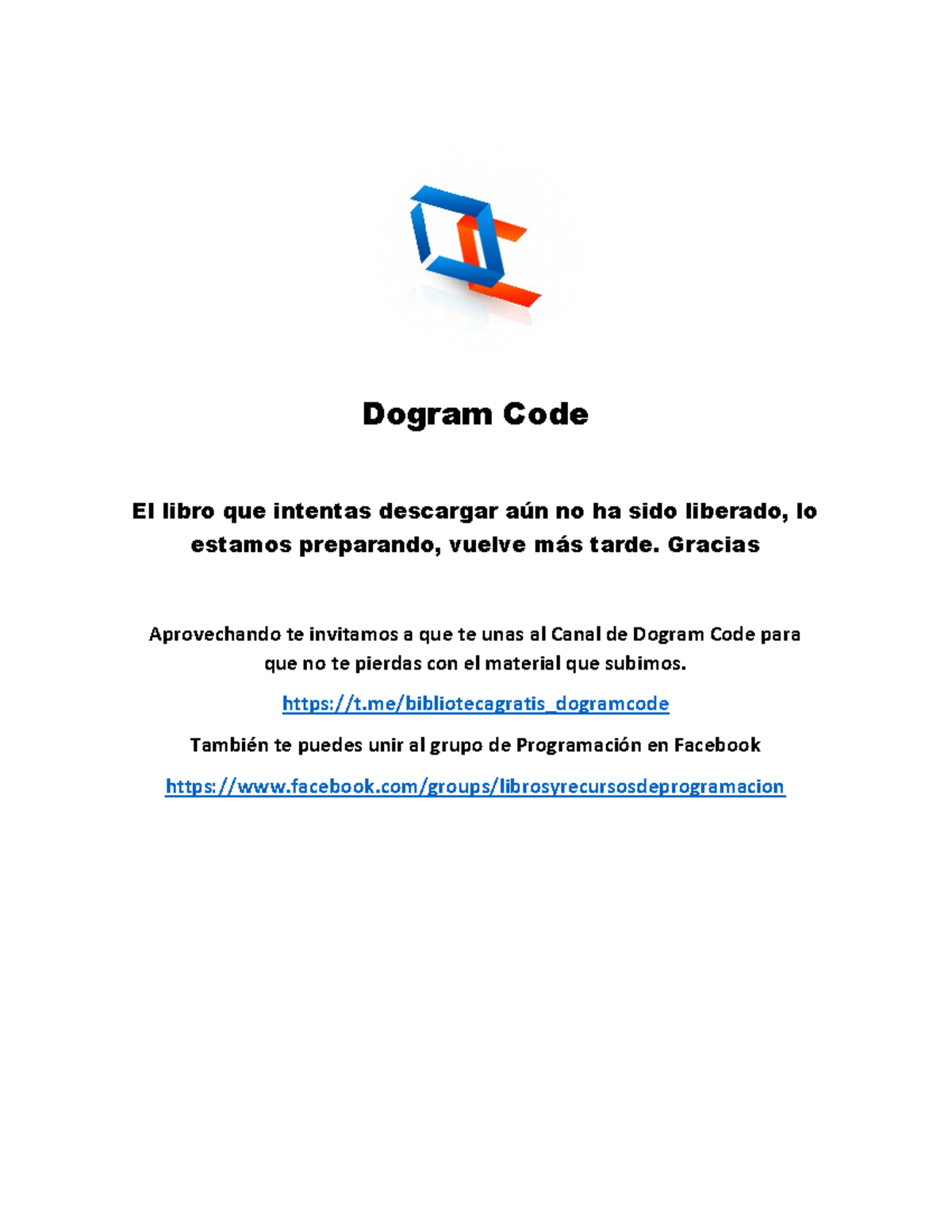 Dogram Code

El libro que intentas descargar aún no ha sido liberado, lo estamos preparando, vuelve más tarde. Gracias

Aprovechando te invitamos a que te unas al Canal de Dogram Code para que no te pierdas con el material que subimos.

https://t.me/bibliotecagratis_dogramcode

También te puedes unir al grupo de Programación en Facebook

https://www.facebook.com/groups/librosyrecursosdeprogramacion